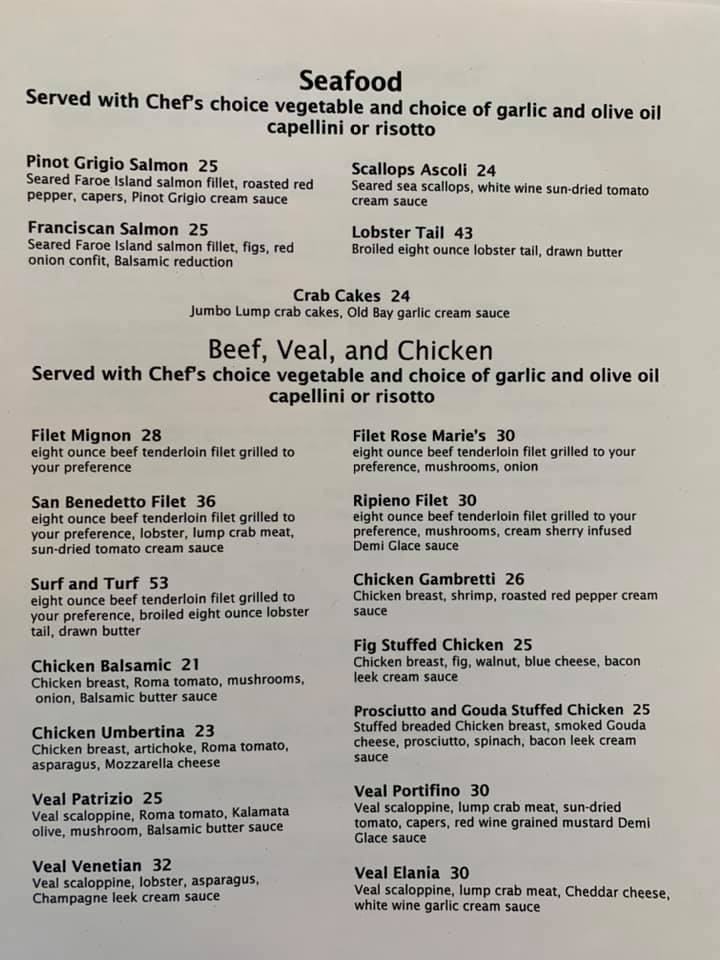 Seafood
Served with Chef's choice vegetable and choice of garlic and olive oil capellini or risotto

Pinot Grigio Salmon 25
Seared Faroe Island salmon fillet, roasted red pepper, capers, Pinot Grigio cream sauce

Franciscan Salmon 25
Seared Faroe Island salmon fillet, figs, red onion confit, Balsamic reduction

Scallops Ascoli 24
Seared sea scallops, white wine sun-dried tomato cream sauce

Lobster Tail 43
Broiled eight ounce lobster tail, drawn butter

Crab Cakes 24
Jumbo Lump crab cakes, Old Bay garlic cream sauce

Beef, Veal, and Chicken
Served with Chef's choice vegetable and choice of garlic and olive oil capellini or risotto

Filet Mignon 28
eight ounce beef tenderloin filet grilled to your preference

San Benedetto Filet 36
eight ounce beef tenderloin filet grilled to your preference, lobster, lump crab meat, sun-dried tomato cream sauce

Surf and Turf 53
eight ounce beef tenderloin filet grilled to your preference, broiled eight ounce lobster tail, drawn butter

Chicken Balsamic 21
Chicken breast, Roma tomato, mushrooms, onion, Balsamic butter sauce

Chicken Umbertina 23
Chicken breast, artichoke, Roma tomato, asparagus, Mozzarella cheese

Veal Patrizio 25
Veal scaloppine, Roma tomato, Kalamata olive, mushroom, Balsamic butter sauce

Veal Venetian 32
Veal scaloppine, lobster, asparagus, Champagne leek cream sauce

Filet Rose Marie's 30
eight ounce beef tenderloin filet grilled to your preference, mushrooms, onion

Ripieno Filet 30
eight ounce beef tenderloin filet grilled to your preference, mushrooms, cream sherry infused Demi Glace sauce

Chicken Gambretti 26
Chicken breast, shrimp, roasted red pepper cream sauce

Fig Stuffed Chicken 25
Chicken breast, fig, walnut, blue cheese, bacon leek cream sauce

Prosciutto and Gouda Stuffed Chicken 25
Stuffed breaded Chicken breast, smoked Gouda cheese, prosciutto, spinach, bacon leek cream sauce

Veal Portifino 30
Veal scaloppine, lump crab meat, sun-dried tomato, capers, red wine grained mustard Demi Glace sauce

Veal Elania 30
Veal scaloppine, lump crab meat, Cheddar cheese, white wine garlic cream sauce